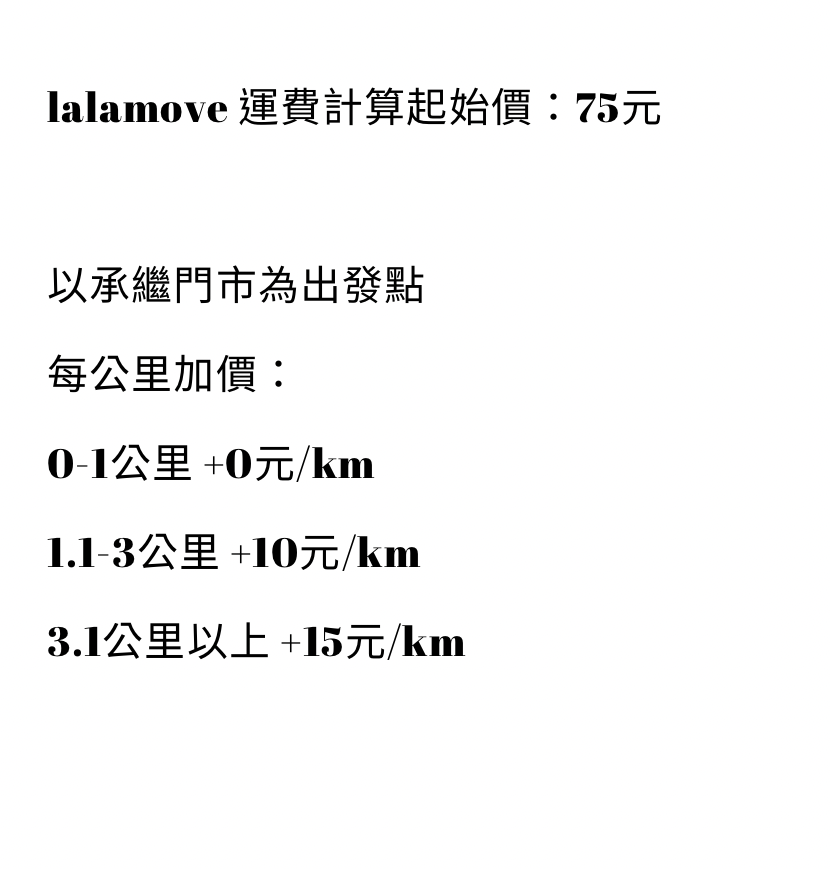 lalamove 運費計算起始價：75元

以承繼門市為出發點

每公里加價：

0-1公里 +0元/km

1.1-3公里 +10元/km

3.1公里以上 +15元/km